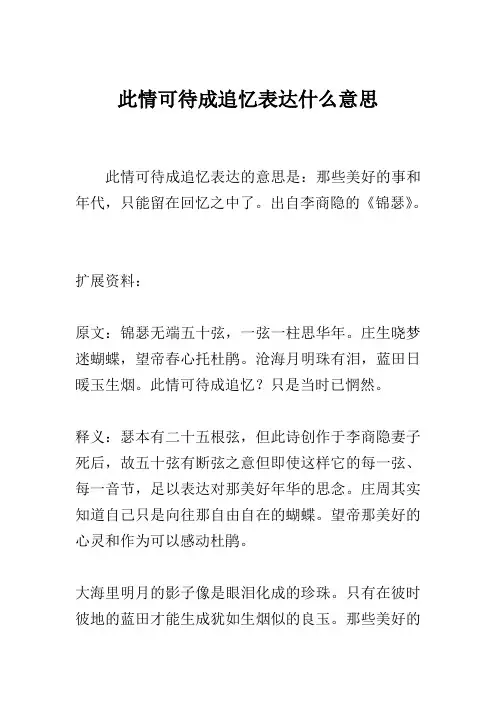 此情可待成追忆表达什么意思

此情可待成追忆表达的意思是：那些美好的事和年代，只能留在回忆之中了。出自李商隐的《锦瑟》。

扩展资料：

原文：锦瑟无端五十弦，一弦一柱思华年。庄生晓梦迷蝴蝶，望帝春心托杜鹃。沧海月明珠有泪，蓝田日暖玉生烟。此情可待成追忆？只是当时已惘然。

释义：瑟本有二十五根弦，但此诗创作于李商隐妻子死后，故五十弦有断弦之意但即使这样它的每一弦、每一音节，足以表达对那美好年华的思念。庄周其实知道自己只是向往那自由自在的蝴蝶。望帝那美好的心灵和作为可以感动杜鹃。

大海里明月的影子像是眼泪化成的珍珠。只有在彼时彼地的蓝田才能生成犹如生烟似的良玉。那些美好的